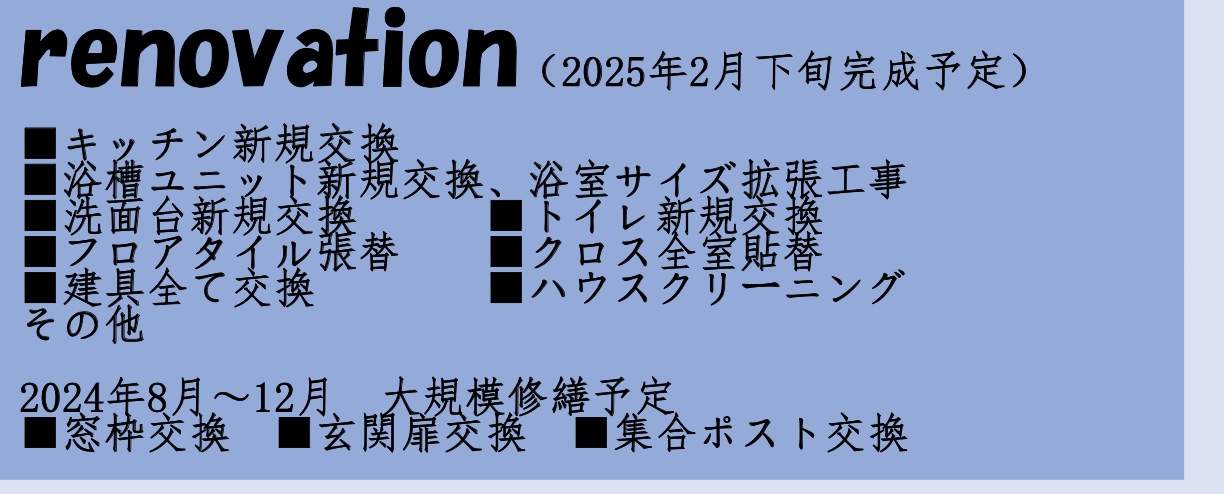 renovation（2025年2月下旬完成予定）

■キッチン新規交換
■浴槽ユニット新規交換、浴室サイズ拡張工事
■洗面台新規交換　　　■トイレ新規交換
■フロアタイル張替　　■クロス全室貼替
■建具全て交換　　　　■ハウスクリーニング
その他

2024年8月～12月　大規模修繕予定
■窓枠交換　■玄関扉交換　■集合ポスト交換